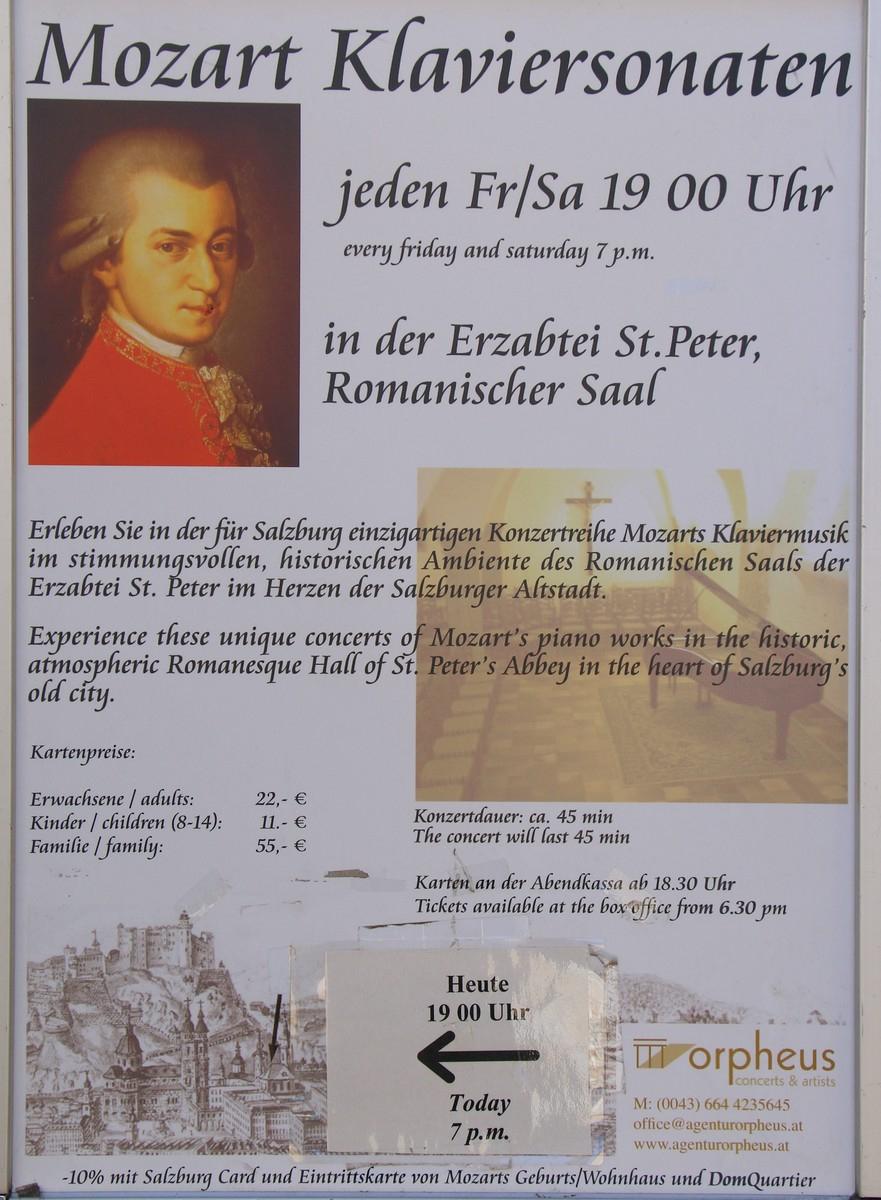 Mozart Klaviersonaten

jeden Fr/Sa 19 00 Uhr

every friday and saturday 7 p.m.

in der Erzabtei St.Peter, Romanischer Saal

Erleben Sie in der für Salzburg einzigartigen Konzertreihe Mozarts Klaviermusik im stimmungsvollen, historischen Ambiente des Romanischen Saals der Erzabtei St. Peter im Herzen der Salzburger Altstadt.

Experience these unique concerts of Mozart's piano works in the historic, atmospheric Romanesque Hall of St. Peter's Abbey in the heart of Salzburg's old city.

Kartenpreise:

Erwachsene / adults: 22,- €
Kinder / children (8-14): 11.- €
Familie / family: 55,- €

Konzertdauer: ca. 45 min
The concert will last 45 min

Karten an der Abendkassa ab 18.30 Uhr
Tickets available at the box office from 6.30 pm

Heute
19 00 Uhr
←
Today
7 p.m.

orpheus
concerts & artists
M: (0043) 664 4235645
office@agenturorpheus.at
www.agenturorpheus.at

-10% mit Salzburg Card und Eintrittskarte von Mozarts Geburts/Wohnhaus und DomQuartier